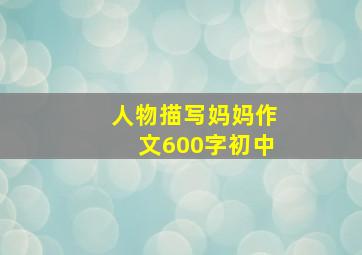 人物描写妈妈作文600字初中